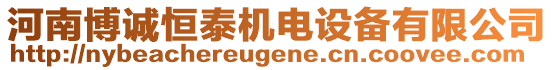 河南博诚恒泰机电设备有限公司
http://nybeachereugene.cn.coovee.com